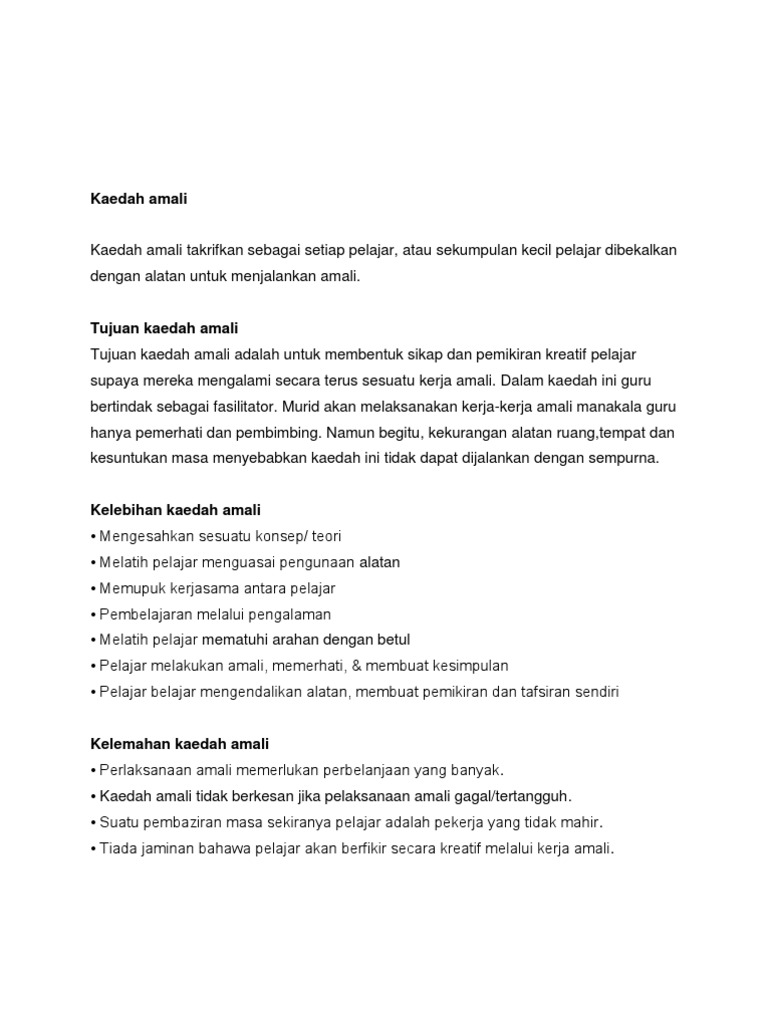 Kaedah amali

Kaedah amali takrifkan sebagai setiap pelajar, atau sekumpulan kecil pelajar dibekalkan dengan alatan untuk menjalankan amali.

Tujuan kaedah amali
Tujuan kaedah amali adalah untuk membentuk sikap dan pemikiran kreatif pelajar supaya mereka mengalami secara terus sesuatu kerja amali. Dalam kaedah ini guru bertindak sebagai fasilitator. Murid akan melaksanakan kerja-kerja amali manakala guru hanya pemerhati dan pembimbing. Namun begitu, kekurangan alatan ruang,tempat dan kesuntukan masa menyebabkan kaedah ini tidak dapat dijalankan dengan sempurna.

Kelebihan kaedah amali
• Mengesahkan sesuatu konsep/ teori
• Melatih pelajar menguasai pengunaan alatan
• Memupuk kerjasama antara pelajar
• Pembelajaran melalui pengalaman
• Melatih pelajar mematuhi arahan dengan betul
• Pelajar melakukan amali, memerhati, & membuat kesimpulan
• Pelajar belajar mengendalikan alatan, membuat pemikiran dan tafsiran sendiri

Kelemahan kaedah amali
• Perlaksanaan amali memerlukan perbelanjaan yang banyak.
• Kaedah amali tidak berkesan jika pelaksanaan amali gagal/tertangguh.
• Suatu pembaziran masa sekiranya pelajar adalah pekerja yang tidak mahir.
• Tiada jaminan bahawa pelajar akan berfikir secara kreatif melalui kerja amali.